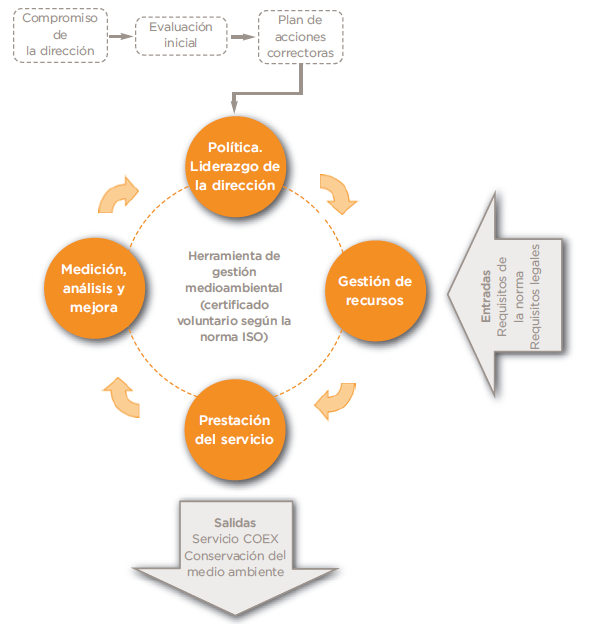 Compromiso de la dirección

Evaluación inicial

Plan de acciones correctoras

Política. Liderazgo de la dirección

Gestión de recursos

Prestación del servicio

Medición, análisis y mejora

Herramienta de gestión medioambiental (certificado voluntario según la norma ISO)

Entradas
Requisitos de la norma
Requisitos legales

Salidas
Servicio COEX
Conservación del medio ambiente